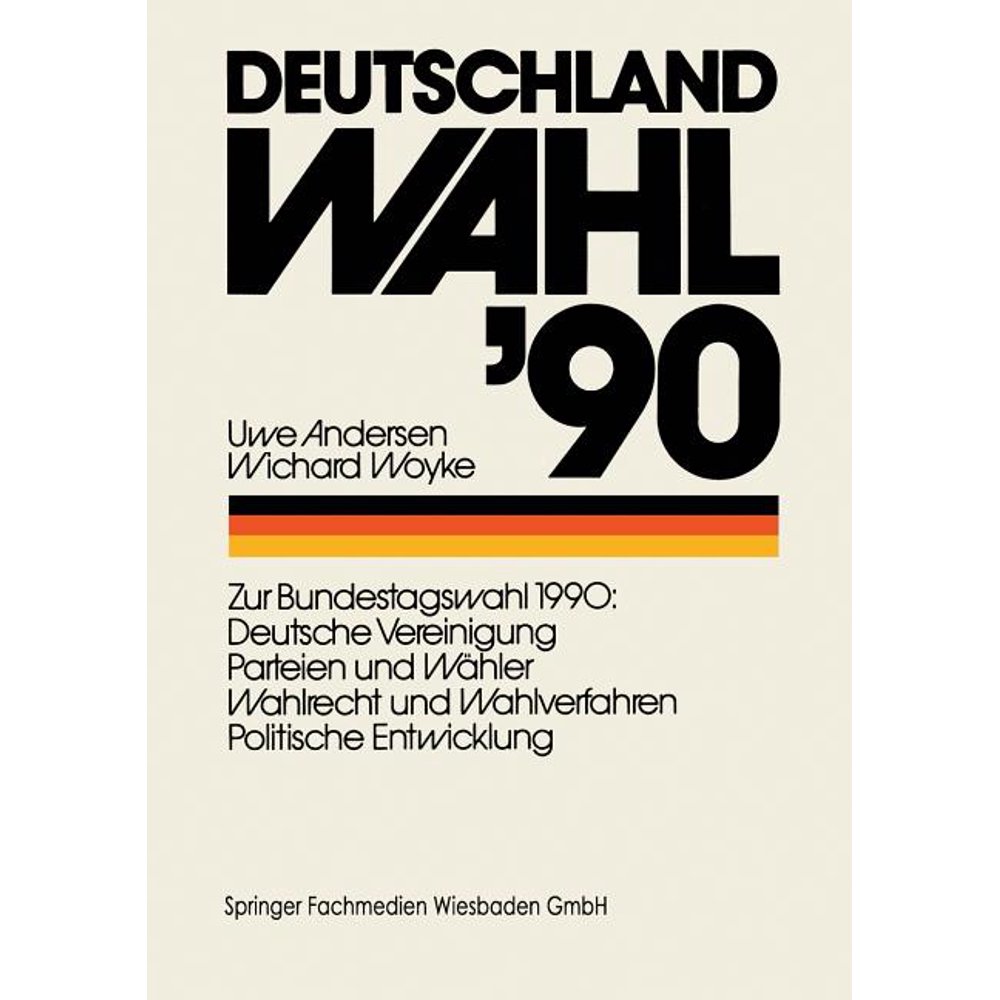 DEUTSCHLAND
WAHL
'90

Uwe Andersen
Wichard Woyke

Zur Bundestagswahl 1990:
Deutsche Vereinigung
Parteien und Wähler
Wahlrecht und Wahlverfahren
Politische Entwicklung

Springer Fachmedien Wiesbaden GmbH